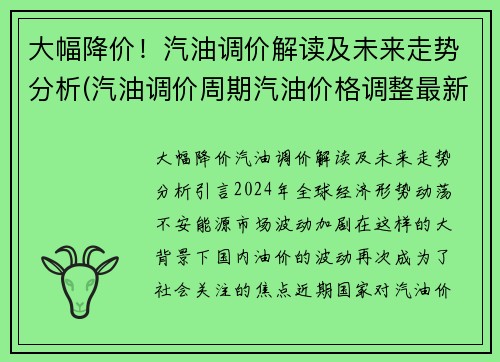 大幅降价！汽油调价解读及未来走势分析(汽油调价周期汽油价格调整最新

大幅降价汽油调价解读及未来走势分析引言2024年全球经济形势动荡不安能源市场波动加剧在这样的大背景下国内油价的波动再次成为了社会关注的焦点近期国家对汽油价